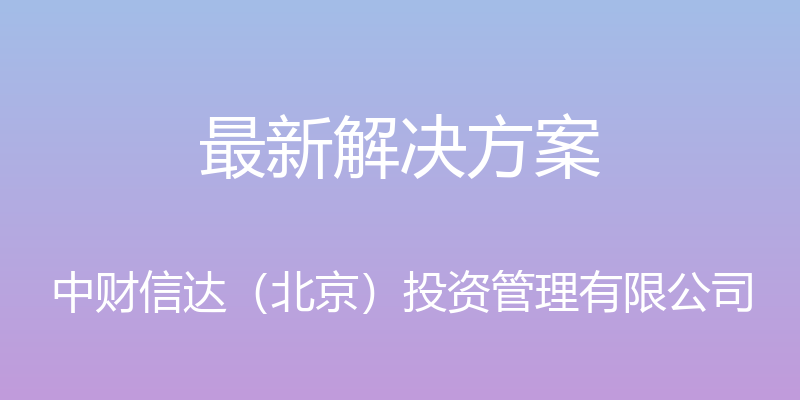 最新解决方案

中财信达（北京）投资管理有限公司